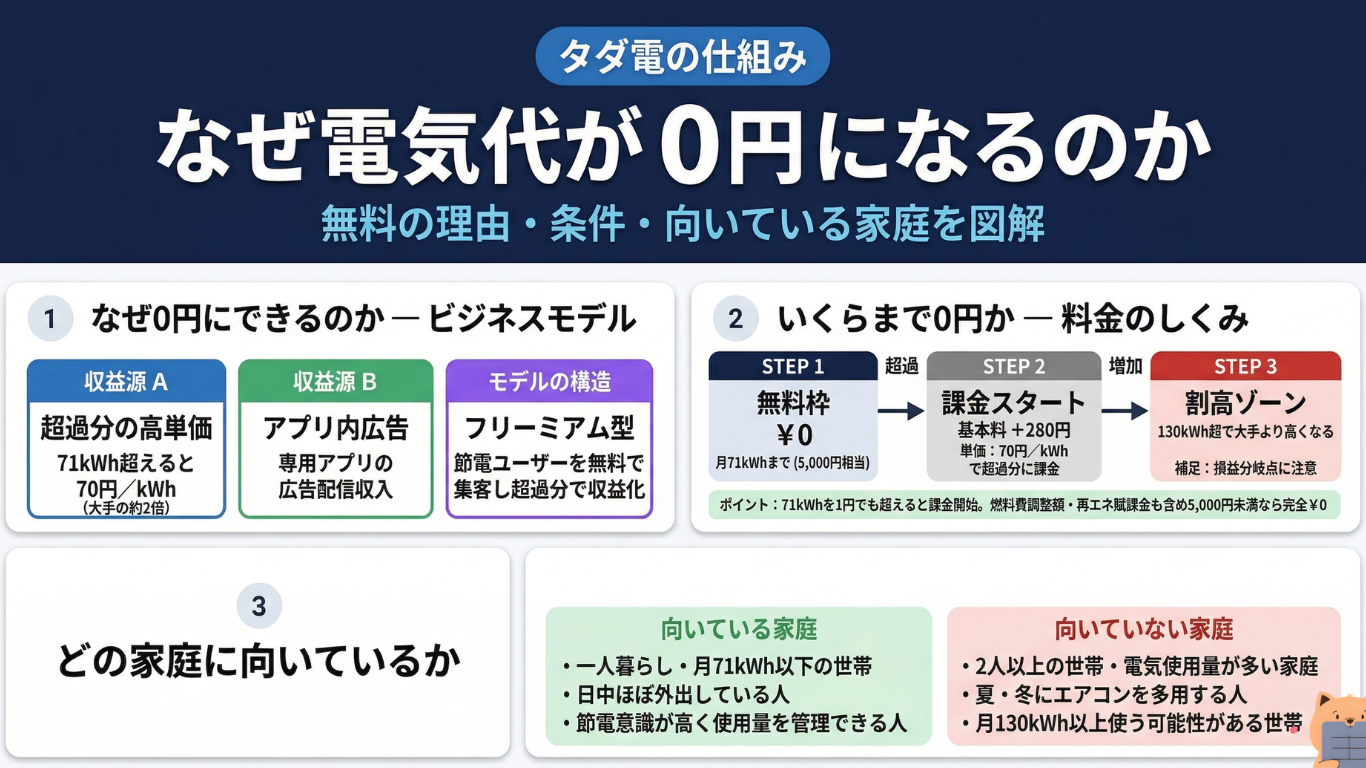 タダ電の仕組み

なぜ電気代が0円になるのか

無料の理由・条件・向いている家庭を図解

1 なぜ0円にできるのか ― ビジネスモデル

収益源 A
超過分の高単価
71kWh超えると 70円／kWh
（大手の約2倍）

収益源 B
アプリ内広告
専用アプリの広告配信収入

モデルの構造
フリーミアム型
節電ユーザーを無料で集客し超過分で収益化

2 いくらまで0円か ― 料金のしくみ

STEP 1
無料枠
¥0
月71kWhまで (5,000円相当)

超過

STEP 2
課金スタート
基本料 ＋280円
単価：70円／kWh で超過分に課金

増加

STEP 3
割高ゾーン
130kWh超で大手より高くなる
補足：損益分岐点に注意

ポイント：71kWhを1円でも超えると課金開始。燃料費調整額・再エネ賦課金も含め5,000円未満なら完全¥0

3
どの家庭に向いているか

向いている家庭
・一人暮らし・月71kWh以下の世帯
・日中ほぼ外出している人
・節電意識が高く使用量を管理できる人

向いていない家庭
・2人以上の世帯・電気使用量が多い家庭
・夏・冬にエアコンを多用する人
・月130kWh以上使う可能性がある世帯